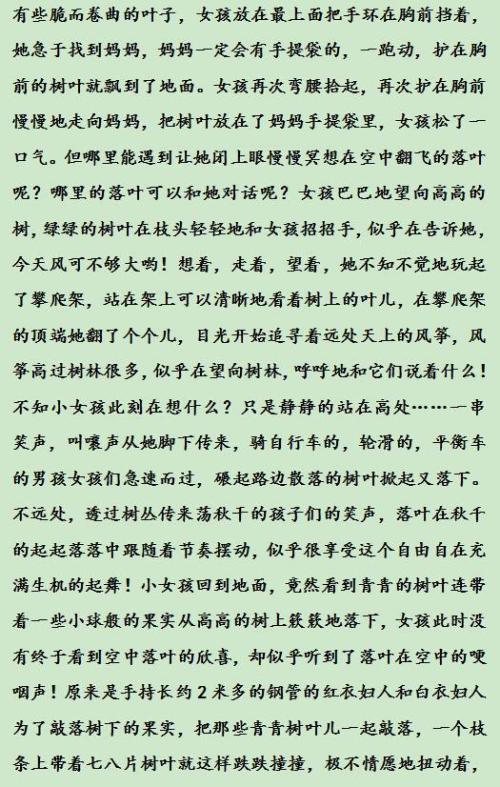 有些脆而卷曲的叶子，女孩放在最上面把手环在胸前挡着，她急于找到妈妈，妈妈一定会有手提袋的，一跑动，护在胸前的树叶就飘到了地面。女孩再次弯腰拾起，再次护在胸前慢慢地走向妈妈，把树叶放在了妈妈手提袋里，女孩松了一口气。但哪里能遇到让她闭上眼慢慢冥想在空中翻飞的落叶呢？哪里的落叶可以和她对话呢？女孩巴巴地望向高高的树，绿绿的树叶在枝头轻轻地和女孩招招手，似乎在告诉她，今天风可不够大哟！想着，走着，望着，她不知不觉地玩起了攀爬架，站在架上可以清晰地看着树上的叶儿，在攀爬架的顶端她翻了个个儿，目光开始追寻着远处天上的风筝，风筝高过树林很多，似乎在望向树林，呼呼地和它们说着什么！不知小女孩此刻在想什么？只是静静的站在高处……一串笑声，叫嚷声从她脚下传来，骑自行车的，轮滑的，平衡车的男孩女孩们急速而过，碾起路边散落的树叶掀起又落下。不远处，透过树丛传来荡秋千的孩子们的笑声，落叶在秋千的起起落落中跟随着节奏摆动，似乎很享受这个自由自在充满生机的起舞！小女孩回到地面，竟然看到青青的树叶连带着一些小球般的果实从高高的树上簌簌地落下，女孩此时没有终于看到空中落叶的欣喜，却似乎听到了落叶在空中的哽咽声！原来是手持长约2米多的钢管的红衣妇人和白衣妇人为了敲落树下的果实，把那些青青树叶儿一起敲落，一个枝条上带着七八片树叶就这样跌跌撞撞，极不情愿地扭动着，